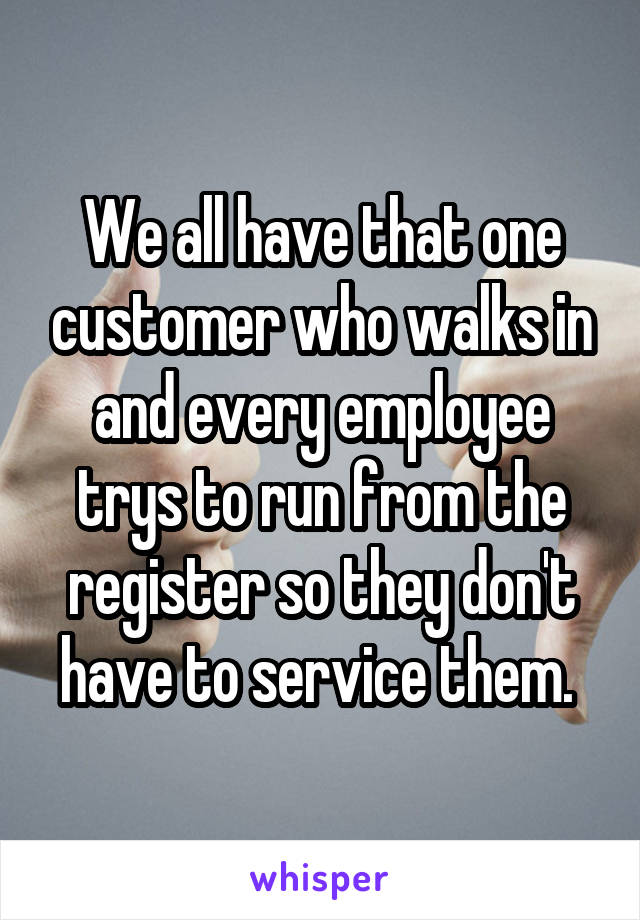 We all have that one customer who walks in and every employee trys to run from the register so they don't have to service them.

whisper